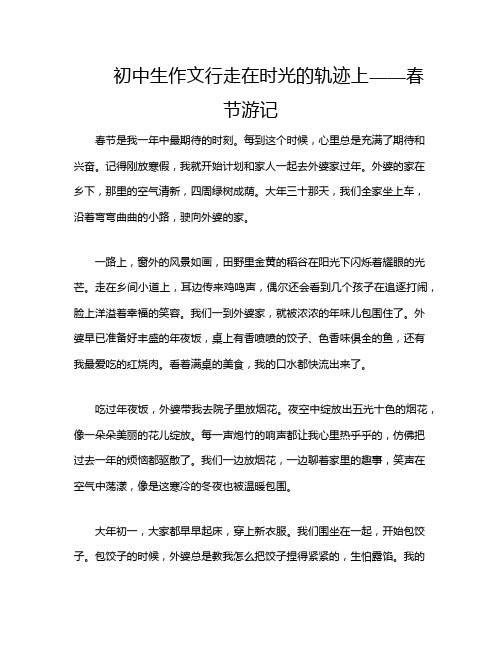 初中生作文行走在时光的轨迹上——春节游记

春节是我一年中最期待的时刻。每到这个时候，心里总是充满了期待和兴奋。记得刚放寒假，我就开始计划和家人一起去外婆家过年。外婆的家在乡下，那里的空气清新，四周绿树成荫。大年三十那天，我们全家坐上车，沿着弯弯曲曲的小路，驶向外婆的家。

一路上，窗外的风景如画，田野里金黄的稻谷在阳光下闪烁着耀眼的光芒。走在乡间小道上，耳边传来鸡鸣声，偶尔还会看到几个孩子在追逐打闹，脸上洋溢着幸福的笑容。我们一到外婆家，就被浓浓的年味儿包围住了。外婆早已准备好丰盛的年夜饭，桌上有香喷喷的饺子、色香味俱全的鱼，还有我最爱吃的红烧肉。看着满桌的美食，我的口水都快流出来了。

吃过年夜饭，外婆带我去院子里放烟花。夜空中绽放出五光十色的烟花，像一朵朵美丽的花儿绽放。每一声炮竹的响声都让我心里热乎乎的，仿佛把过去一年的烦恼都驱散了。我们一边放烟花，一边聊着家里的趣事，笑声在空气中荡漾，像是这寒冷的冬夜也被温暖包围。

大年初一，大家都早早起床，穿上新衣服。我们围坐在一起，开始包饺子。包饺子的时候，外婆总是教我怎么把饺子捏得紧紧的，生怕露馅。我的